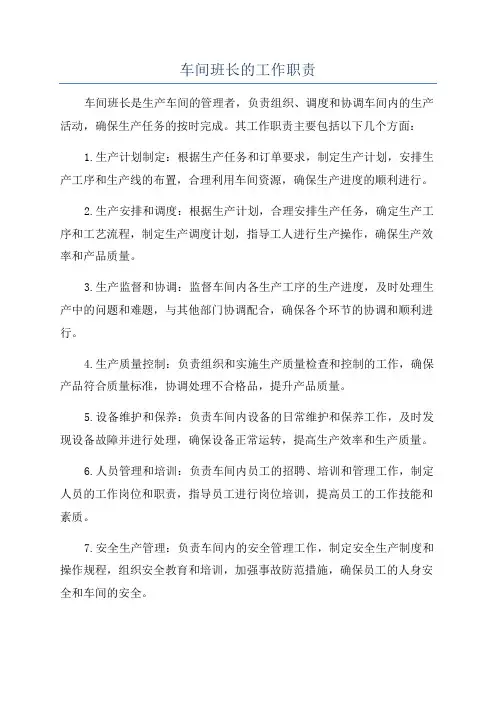 车间班长的工作职责

车间班长是生产车间的管理者，负责组织、调度和协调车间内的生产活动，确保生产任务的按时完成。其工作职责主要包括以下几个方面：

1.生产计划制定：根据生产任务和订单要求，制定生产计划，安排生产工序和生产线的布置，合理利用车间资源，确保生产进度的顺利进行。

2.生产安排和调度：根据生产计划，合理安排生产任务，确定生产工序和工艺流程，制定生产调度计划，指导工人进行生产操作，确保生产效率和产品质量。

3.生产监督和协调：监督车间内各生产工序的生产进度，及时处理生产中的问题和难题，与其他部门协调配合，确保各个环节的协调和顺利进行。

4.生产质量控制：负责组织和实施生产质量检查和控制的工作，确保产品符合质量标准，协调处理不合格品，提升产品质量。

5.设备维护和保养：负责车间内设备的日常维护和保养工作，及时发现设备故障并进行处理，确保设备正常运转，提高生产效率和生产质量。

6.人员管理和培训：负责车间内员工的招聘、培训和管理工作，制定人员的工作岗位和职责，指导员工进行岗位培训，提高员工的工作技能和素质。

7.安全生产管理：负责车间内的安全管理工作，制定安全生产制度和操作规程，组织安全教育和培训，加强事故防范措施，确保员工的人身安全和车间的安全。